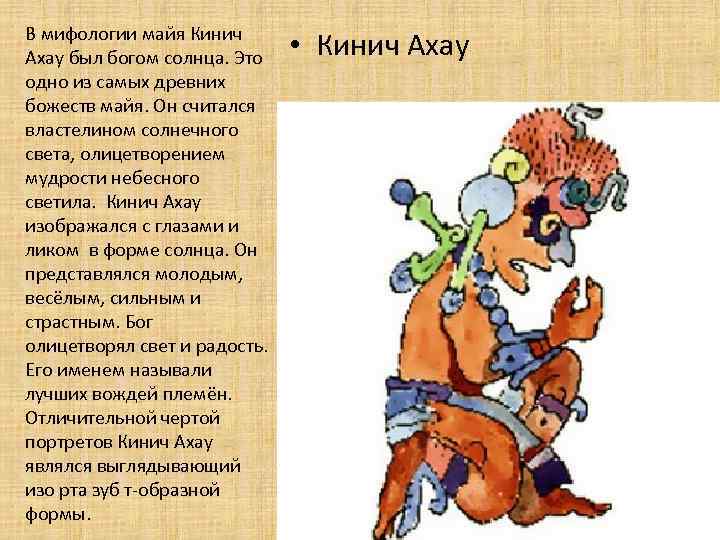 В мифологии майя Кинич Ахау был богом солнца. Это одно из самых древних божеств майя. Он считался властелином солнечного света, олицетворением мудрости небесного светила. Кинич Ахау изображался с глазами и ликом в форме солнца. Он представлялся молодым, весёлым, сильным и страстным. Бог олицетворял свет и радость. Его именем называли лучших вождей племён. Отличительной чертой портретов Кинич Ахау являлся выглядывающий изо рта зуб т-образной формы.

• Кинич Ахау